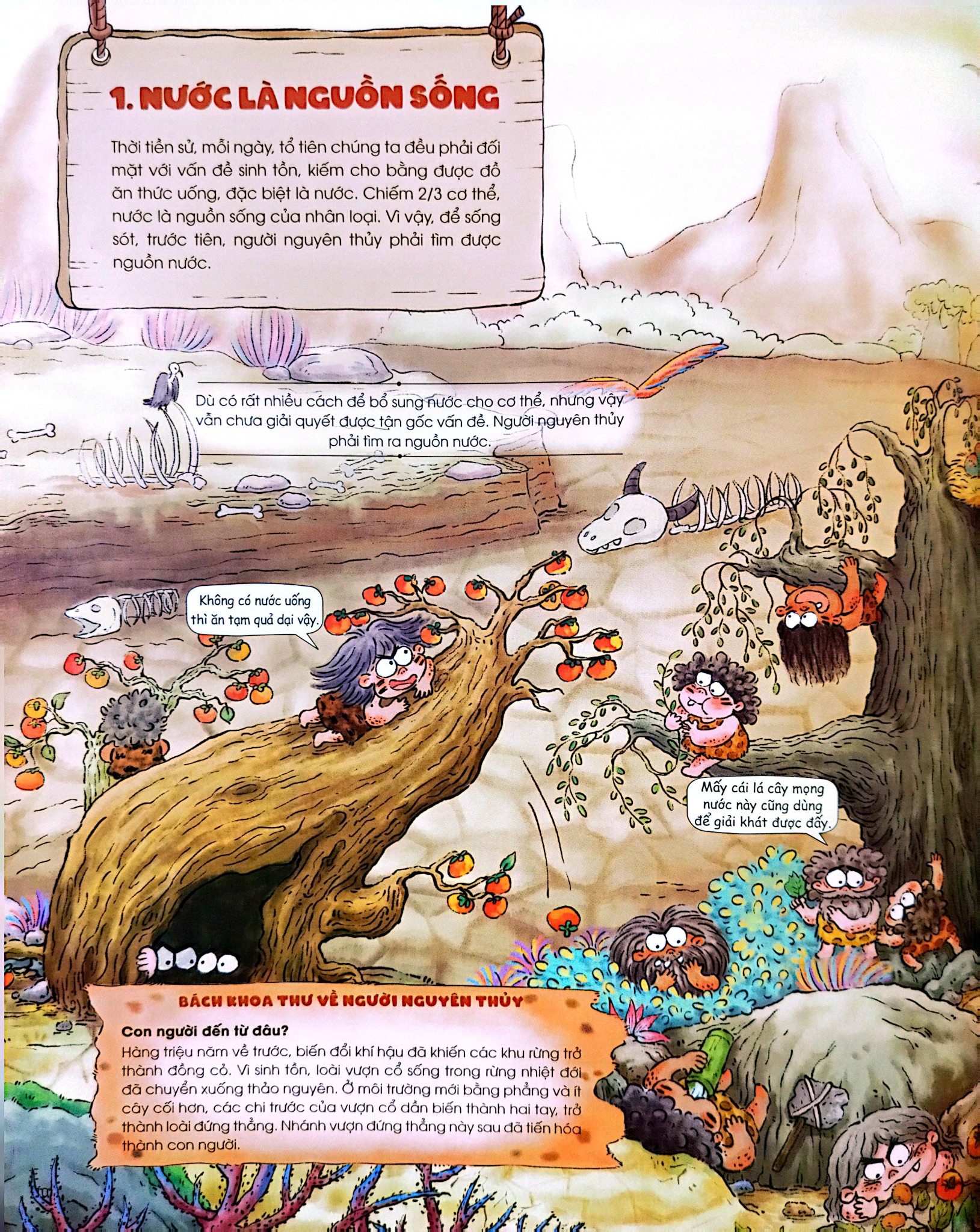 1. NƯỚC LÀ NGUỒN SỐNG

Thời tiền sử, mỗi ngày, tổ tiên chúng ta đều phải đối mặt với vấn đề sinh tồn, kiếm cho bằng được đồ ăn thức uống, đặc biệt là nước. Chiếm 2/3 cơ thể, nước là nguồn sống của nhân loại. Vì vậy, để sống sót, trước tiên, người nguyên thủy phải tìm được nguồn nước.

Dù có rất nhiều cách để bổ sung nước cho cơ thể, nhưng vậy vẫn chưa giải quyết được tận gốc vấn đề. Người nguyên thủy phải tìm ra nguồn nước.

Không có nước uống thì ăn tạm quả dại vậy.

Mấy cái lá cây mọng nước này cũng dùng để giải khát được đấy.

BÁCH KHOA THƯ VỀ NGƯỜI NGUYÊN THỦY

Con người đến từ đâu?

Hàng triệu năm về trước, biến đổi khí hậu đã khiến các khu rừng trở thành đồng cỏ. Vì sinh tồn, loài vượn cổ sống trong rừng nhiệt đới đã chuyển xuống thảo nguyên. Ở môi trường mới bằng phẳng và ít cây cối hơn, các chi trước của vượn cổ dần biến thành hai tay, trở thành loài đứng thẳng. Nhánh vượn đứng thẳng này sau đã tiến hóa thành con người.